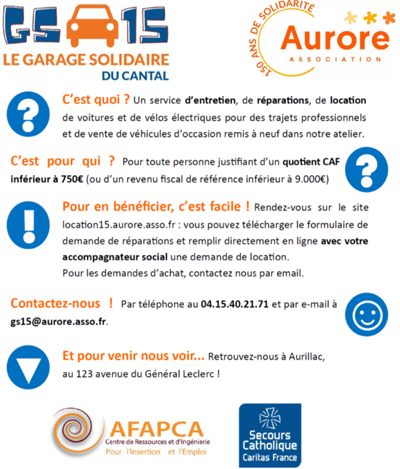 GS 15
LE GARAGE SOLIDAIRE
DU CANTAL

150 ANS DE SOLIDARITÉ
Aurore
ASSOCIATION

C'est quoi ? Un service d'entretien, de réparations, de location de voitures et de vélos électriques pour des trajets professionnels et de vente de véhicules d'occasion remis à neuf dans notre atelier.

C'est pour qui ? Pour toute personne justifiant d'un quotient CAF inférieur à 750€ (ou d'un revenu fiscal de référence inférieur à 9.000€)

Pour en bénéficier, c'est facile ! Rendez-vous sur le site location15.aurore.asso.fr : vous pouvez télécharger le formulaire de demande de réparations et remplir directement en ligne avec votre accompagnateur social une demande de location.
Pour les demandes d'achat, contactez nous par email.

Contactez-nous ! Par téléphone au 04.15.40.21.71 et par e-mail à gs15@aurore.asso.fr.

Et pour venir nous voir... Retrouvez-nous à Aurillac, au 123 avenue du Général Leclerc !

AFAPCA
Centre de Ressources et d'Ingénierie
Pour l'Insertion et l'Emploi

Secours Catholique
Caritas France